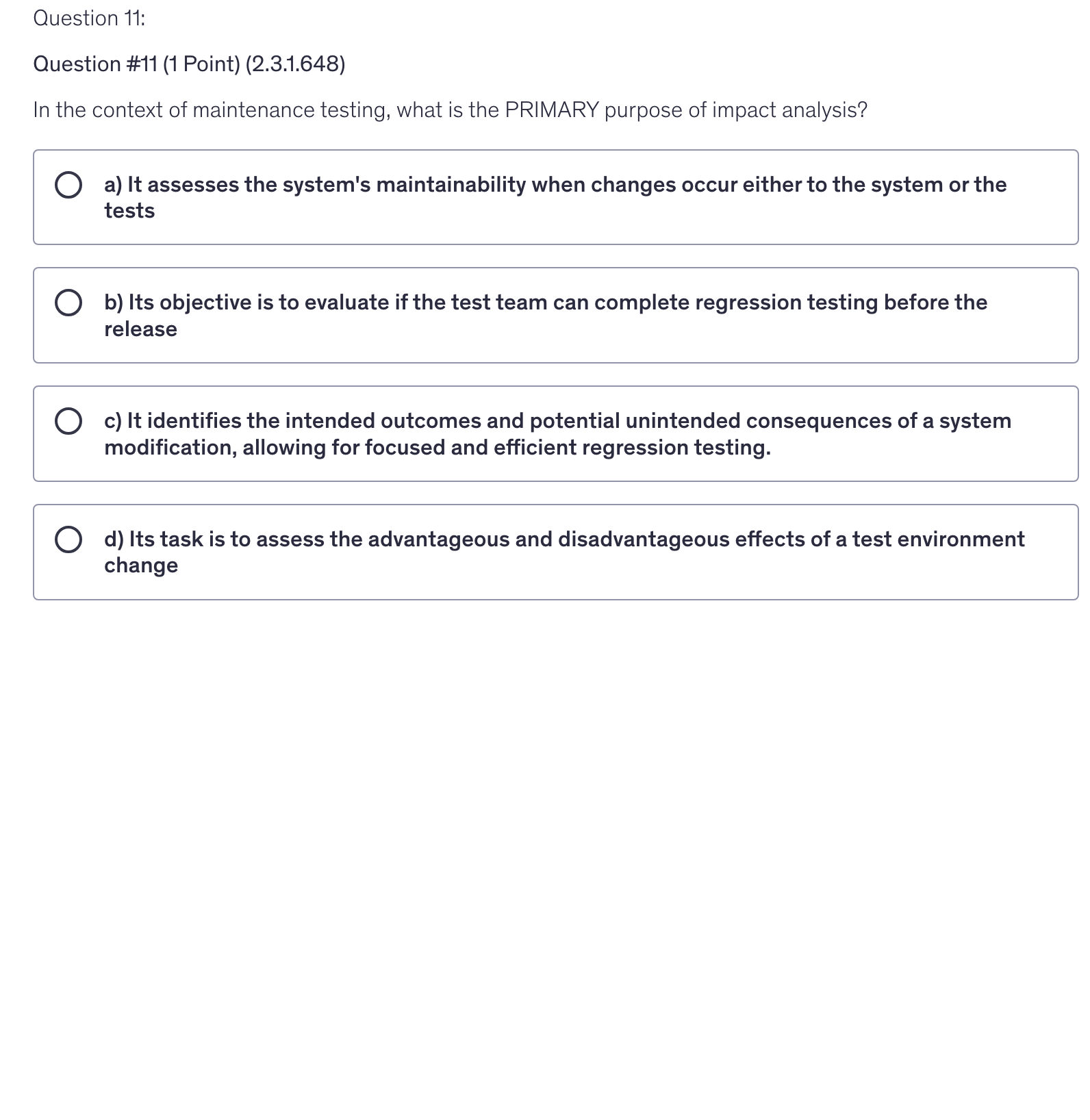 Question 11:

Question #11 (1 Point) (2.3.1.648)

In the context of maintenance testing, what is the PRIMARY purpose of impact analysis?

a) It assesses the system's maintainability when changes occur either to the system or the tests

b) Its objective is to evaluate if the test team can complete regression testing before the release

c) It identifies the intended outcomes and potential unintended consequences of a system modification, allowing for focused and efficient regression testing.

d) Its task is to assess the advantageous and disadvantageous effects of a test environment change